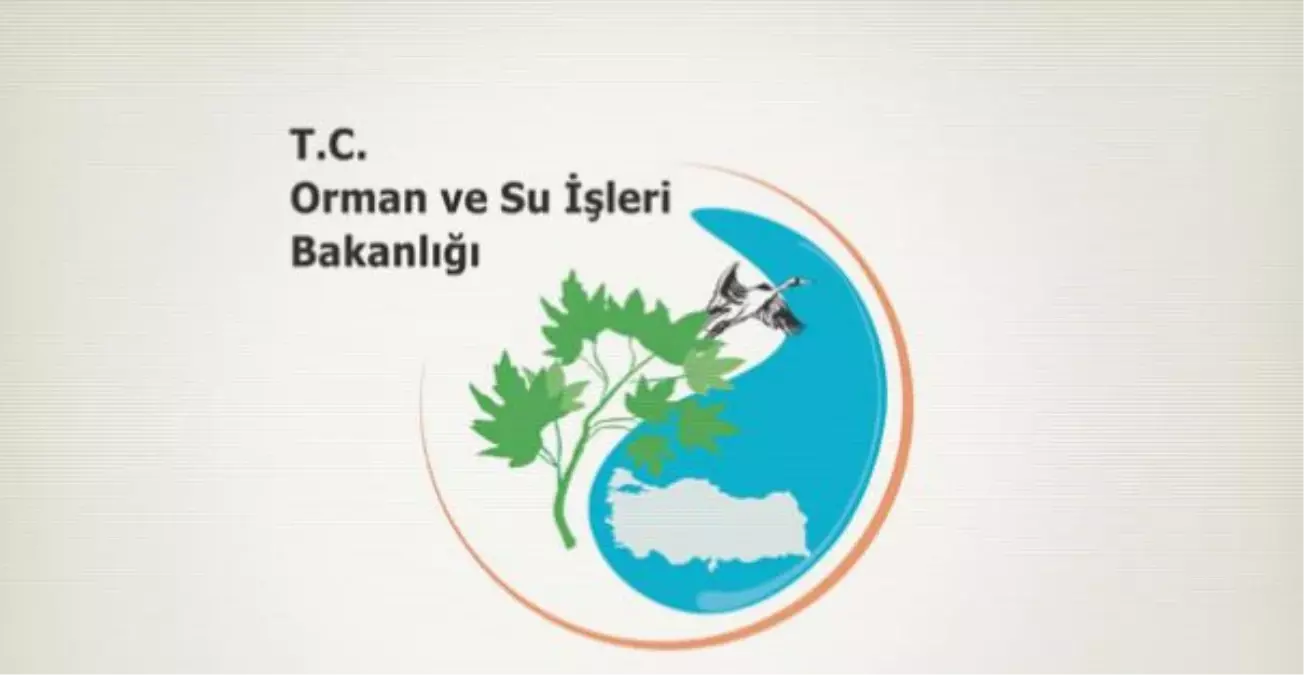 T.C.
Orman ve Su İşleri
Bakanlığı